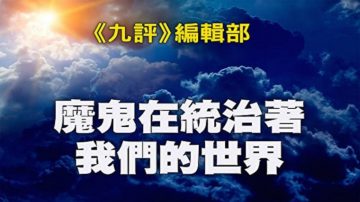 《九評》編輯部

魔鬼在統治著
我們的世界